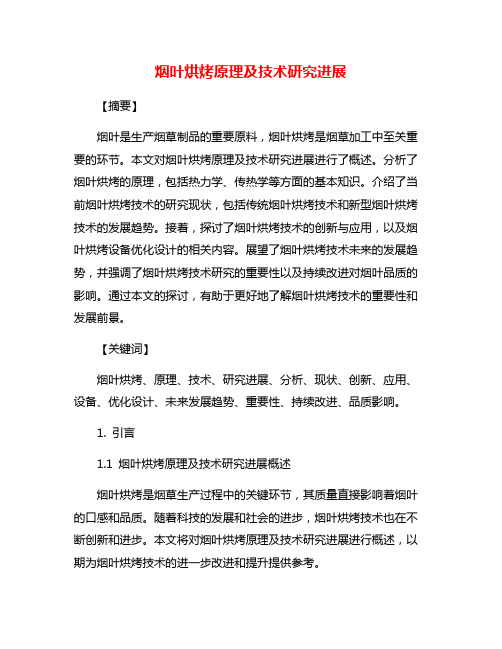 烟叶烘烤原理及技术研究进展

【摘要】

烟叶是生产烟草制品的重要原料，烟叶烘烤是烟草加工中至关重要的环节。本文对烟叶烘烤原理及技术研究进展进行了概述。分析了烟叶烘烤的原理，包括热力学、传热学等方面的基本知识。介绍了当前烟叶烘烤技术的研究现状，包括传统烟叶烘烤技术和新型烟叶烘烤技术的发展趋势。接着，探讨了烟叶烘烤技术的创新与应用，以及烟叶烘烤设备优化设计的相关内容。展望了烟叶烘烤技术未来的发展趋势，并强调了烟叶烘烤技术研究的重要性以及持续改进对烟叶品质的影响。通过本文的探讨，有助于更好地了解烟叶烘烤技术的重要性和发展前景。

【关键词】

烟叶烘烤、原理、技术、研究进展、分析、现状、创新、应用、设备、优化设计、未来发展趋势、重要性、持续改进、品质影响。

1. 引言

1.1 烟叶烘烤原理及技术研究进展概述

烟叶烘烤是烟草生产过程中的关键环节，其质量直接影响着烟叶的口感和品质。随着科技的发展和社会的进步，烟叶烘烤技术也在不断创新和进步。本文将对烟叶烘烤原理及技术研究进展进行概述，以期为烟叶烘烤技术的进一步改进和提升提供参考。